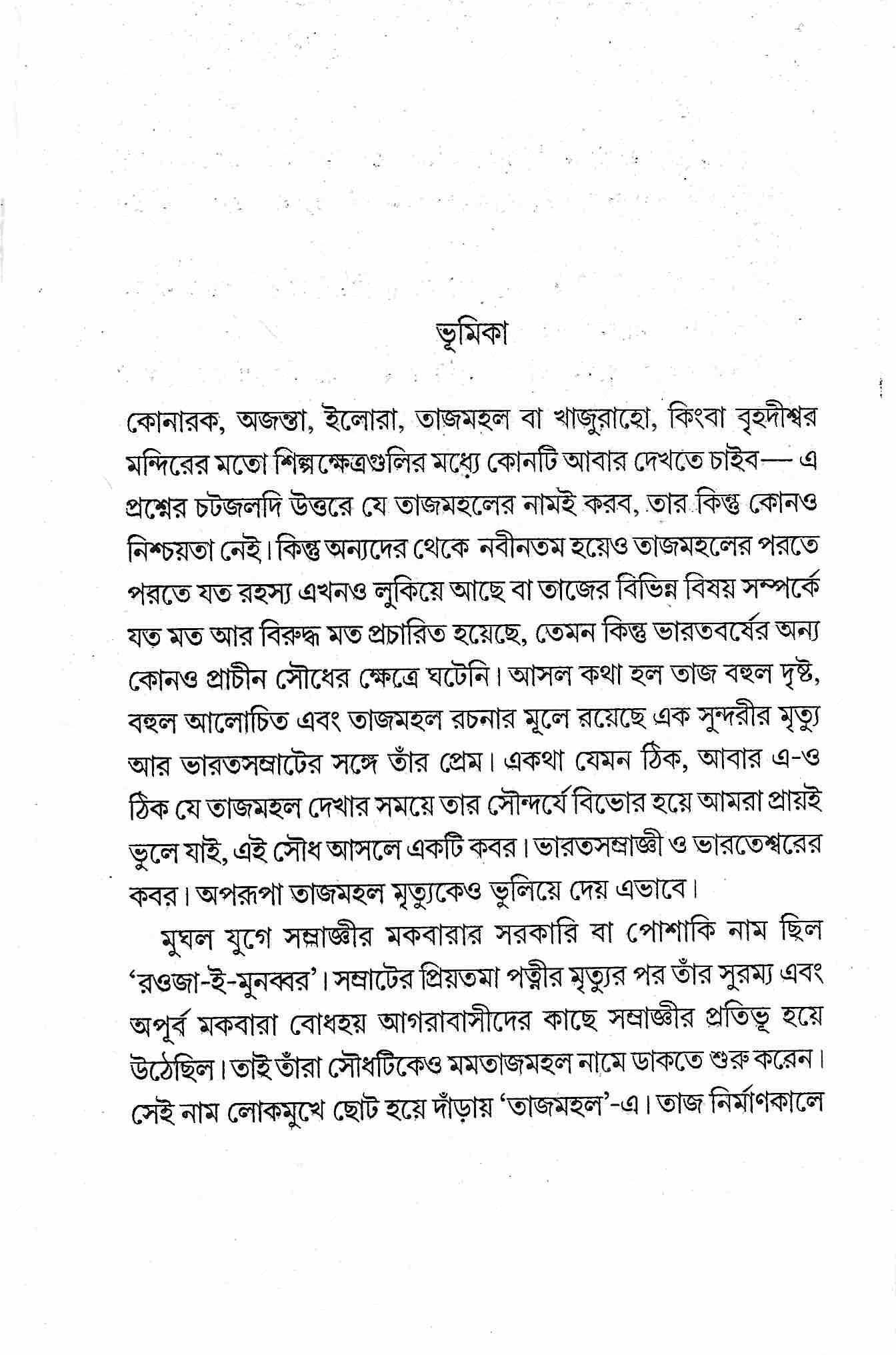 ভূমিকা

কোনারক, অজন্তা, ইলোরা, তাজমহল বা খাজুরাহো, কিংবা বৃহদীশ্বর মন্দিরের মতো শিল্পক্ষেত্রগুলির মধ্যে কোনটি আবার দেখতে চাইব— এ প্রশ্নের চটজলদি উত্তরে যে তাজমহলের নামই করব, তার কিন্তু কোনও নিশ্চয়তা নেই। কিন্তু অন্যদের থেকে নবীনতম হয়েও তাজমহলের পরতে পরতে যত রহস্য এখনও লুকিয়ে আছে বা তাজের বিভিন্ন বিষয় সম্পর্কে যত মত আর বিরুদ্ধ মত প্রচারিত হয়েছে, তেমন কিন্তু ভারতবর্ষের অন্য কোনও প্রাচীন সৌধের ক্ষেত্রে ঘটেনি। আসল কথা হল তাজ বহুল দৃষ্ট, বহুল আলোচিত এবং তাজমহল রচনার মূলে রয়েছে এক সুন্দরীর মৃত্যু আর ভারতসম্রাটের সঙ্গে তাঁর প্রেম। একথা যেমন ঠিক, আবার এ-ও ঠিক যে তাজমহল দেখার সময়ে তার সৌন্দর্যে বিভোর হয়ে আমরা প্রায়ই ভুলে যাই, এই সৌধ আসলে একটি কবর। ভারতসম্রাজ্ঞী ও ভারতেশ্বরের কবর। অপরূপা তাজমহল মৃত্যুকেও ভুলিয়ে দেয় এভাবে।

মুঘল যুগে সম্রাজ্ঞীর মকবারার সরকারি বা পোশাকি নাম ছিল 'রওজা-ই-মুনব্বর'। সম্রাটের প্রিয়তমা পত্নীর মৃত্যুর পর তাঁর সুরম্য এবং অপূর্ব মকবারা বোধহয় আগরাবাসীদের কাছে সম্রাজ্ঞীর প্রতিভূ হয়ে উঠেছিল। তাই তাঁরা সৌধটিকেও মমতাজমহল নামে ডাকতে শুরু করেন। সেই নাম লোকমুখে ছোট হয়ে দাঁড়ায় 'তাজমহল'-এ। তাজ নির্মাণকালে